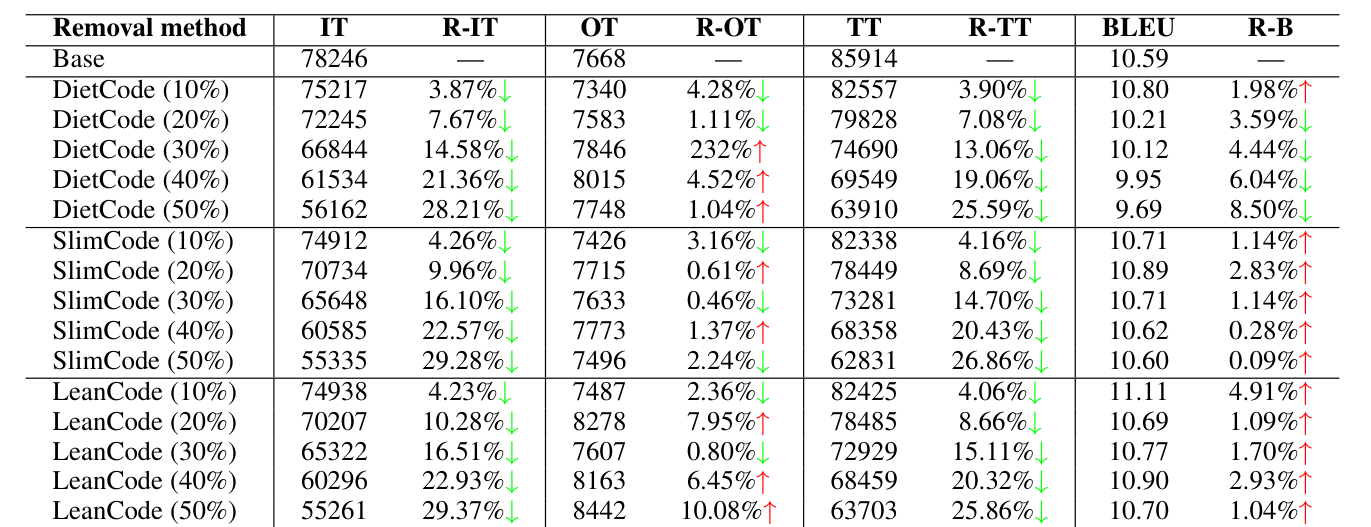 | Removal method | IT | R-IT | OT | R-OT | TT | R-TT | BLEU | R-B |
|---|---|---|---|---|---|---|---|---|
| Base | 78246 | — | 7668 | — | 85914 | — | 10.59 | — |
| DietCode (10%) | 75217 | 3.87%↓ | 7340 | 4.28%↓ | 82557 | 3.90%↓ | 10.80 | 1.98%↑ |
| DietCode (20%) | 72245 | 7.67%↓ | 7583 | 1.11%↓ | 79828 | 7.08%↓ | 10.21 | 3.59%↓ |
| DietCode (30%) | 66844 | 14.58%↓ | 7846 | 232%↑ | 74690 | 13.06%↓ | 10.12 | 4.44%↓ |
| DietCode (40%) | 61534 | 21.36%↓ | 8015 | 4.52%↑ | 69549 | 19.06%↓ | 9.95 | 6.04%↓ |
| DietCode (50%) | 56162 | 28.21%↓ | 7748 | 1.04%↑ | 63910 | 25.59%↓ | 9.69 | 8.50%↓ |
| SlimCode (10%) | 74912 | 4.26%↓ | 7426 | 3.16%↓ | 82338 | 4.16%↓ | 10.71 | 1.14%↑ |
| SlimCode (20%) | 70734 | 9.96%↓ | 7715 | 0.61%↑ | 78449 | 8.69%↓ | 10.89 | 2.83%↑ |
| SlimCode (30%) | 65648 | 16.10%↓ | 7633 | 0.46%↓ | 73281 | 14.70%↓ | 10.71 | 1.14%↑ |
| SlimCode (40%) | 60585 | 22.57%↓ | 7773 | 1.37%↑ | 68358 | 20.43%↓ | 10.62 | 0.28%↑ |
| SlimCode (50%) | 55335 | 29.28%↓ | 7496 | 2.24%↓ | 62831 | 26.86%↓ | 10.60 | 0.09%↑ |
| LeanCode (10%) | 74938 | 4.23%↓ | 7487 | 2.36%↓ | 82425 | 4.06%↓ | 11.11 | 4.91%↑ |
| LeanCode (20%) | 70207 | 10.28%↓ | 8278 | 7.95%↑ | 78485 | 8.66%↓ | 10.69 | 1.09%↑ |
| LeanCode (30%) | 65322 | 16.51%↓ | 7607 | 0.80%↓ | 72929 | 15.11%↓ | 10.77 | 1.70%↑ |
| LeanCode (40%) | 60296 | 22.93%↓ | 8163 | 6.45%↑ | 68459 | 20.32%↓ | 10.90 | 2.93%↑ |
| LeanCode (50%) | 55261 | 29.37%↓ | 8442 | 10.08%↑ | 63703 | 25.86%↓ | 10.70 | 1.04%↑ |